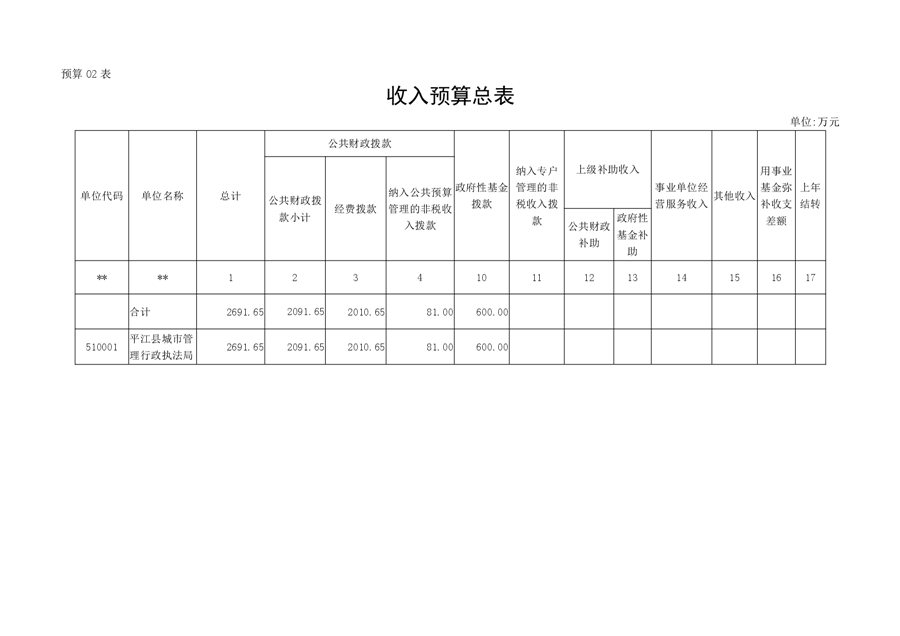 预算 02 表

收入预算总表

单位:万元

| 单位代码 | 单位名称 | 总计 | 公共财政拨款 | | | 政府性基金拨款 | 纳入专户管理的非税收入拨款 | 上级补助收入 | | 事业单位经营服务收入 | 其他收入 | 用事业基金弥补收支差额 | 上年结转 |
|---|---|---|---|---|---|---|---|---|---|---|---|---|---|
| | | | 公共财政拨款小计 | 经费拨款 | 纳入公共预算管理的非税收入拨款 | | | 公共财政补助 | 政府性基金补助 | | | | |
| ** | ** | 1 | 2 | 3 | 4 | 10 | 11 | 12 | 13 | 14 | 15 | 16 | 17 |
| | 合计 | 2691.65 | 2091.65 | 2010.65 | 81.00 | 600.00 | | | | | | | |
| 510001 | 平江县城市管理行政执法局 | 2691.65 | 2091.65 | 2010.65 | 81.00 | 600.00 | | | | | | | |